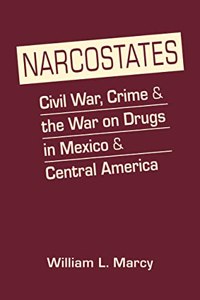 NARCOSTATES

Civil War, Crime & the War on Drugs in Mexico & Central America

William L. Marcy